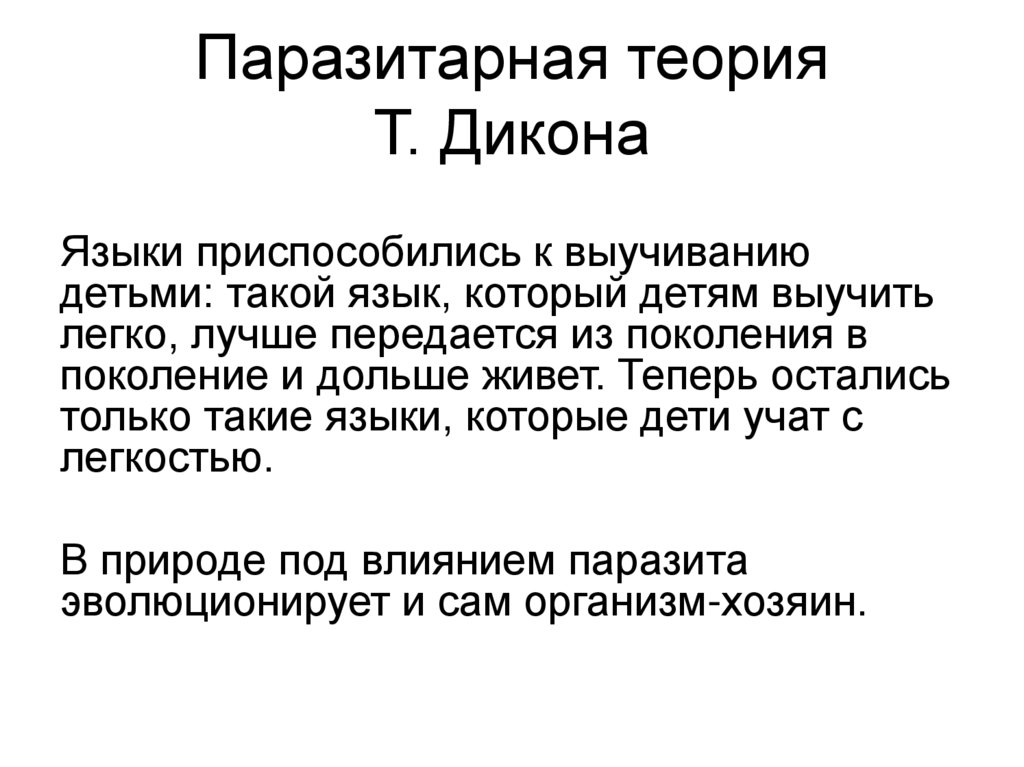 Паразитарная теория
Т. Дикона

Языки приспособились к выучиванию детьми: такой язык, который детям выучить легко, лучше передается из поколения в поколение и дольше живет. Теперь остались только такие языки, которые дети учат с легкостью.

В природе под влиянием паразита эволюционирует и сам организм-хозяин.